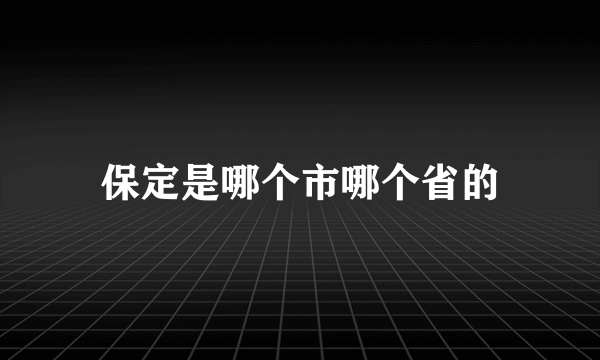 保定是哪个市哪个省的